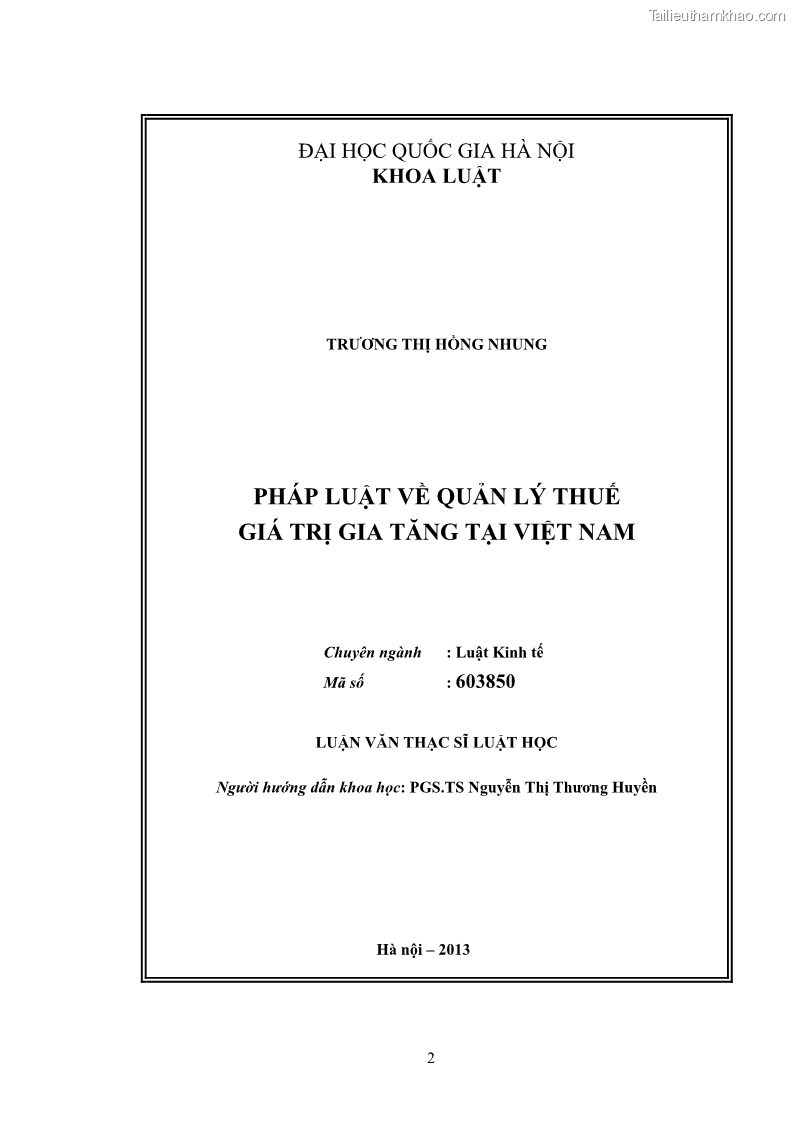 Tailieuthamkhao.com

ĐẠI HỌC QUỐC GIA HÀ NỘI
KHOA LUẬT

TRƯƠNG THỊ HỒNG NHUNG

PHÁP LUẬT VỀ QUẢN LÝ THUẾ
GIÁ TRỊ GIA TĂNG TẠI VIỆT NAM

Chuyên ngành : Luật Kinh tế
Mã số : 603850

LUẬN VĂN THẠC SĨ LUẬT HỌC

Người hướng dẫn khoa học: PGS.TS Nguyễn Thị Thương Huyền

Hà nội – 2013

2